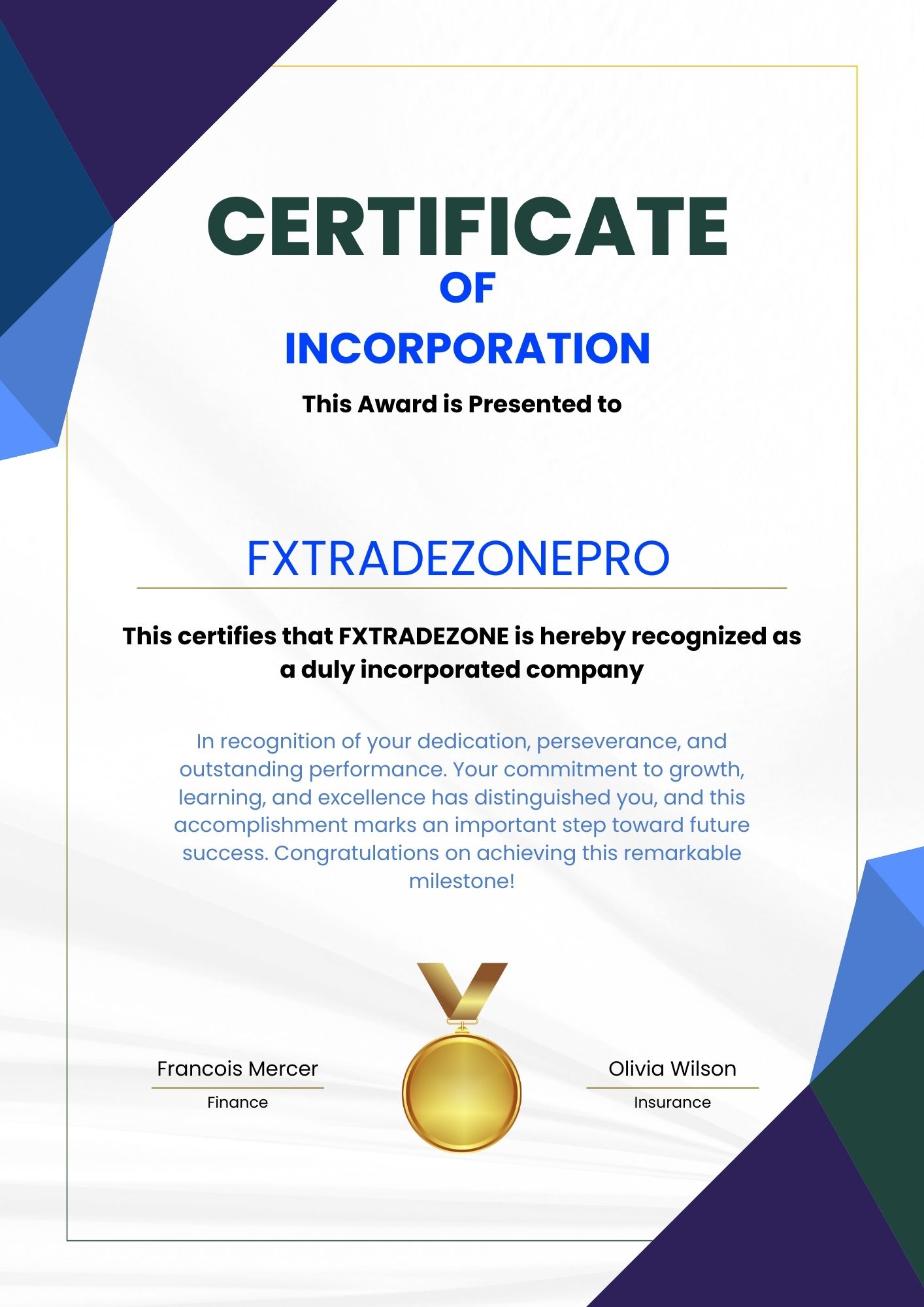 CERTIFICATE
OF
INCORPORATION

This Award is Presented to

FXTRADEZONEPRO

This certifies that FXTRADEZONE is hereby recognized as a duly incorporated company

In recognition of your dedication, perseverance, and outstanding performance. Your commitment to growth, learning, and excellence has distinguished you, and this accomplishment marks an important step toward future success. Congratulations on achieving this remarkable milestone!

Francois Mercer
Finance

Olivia Wilson
Insurance